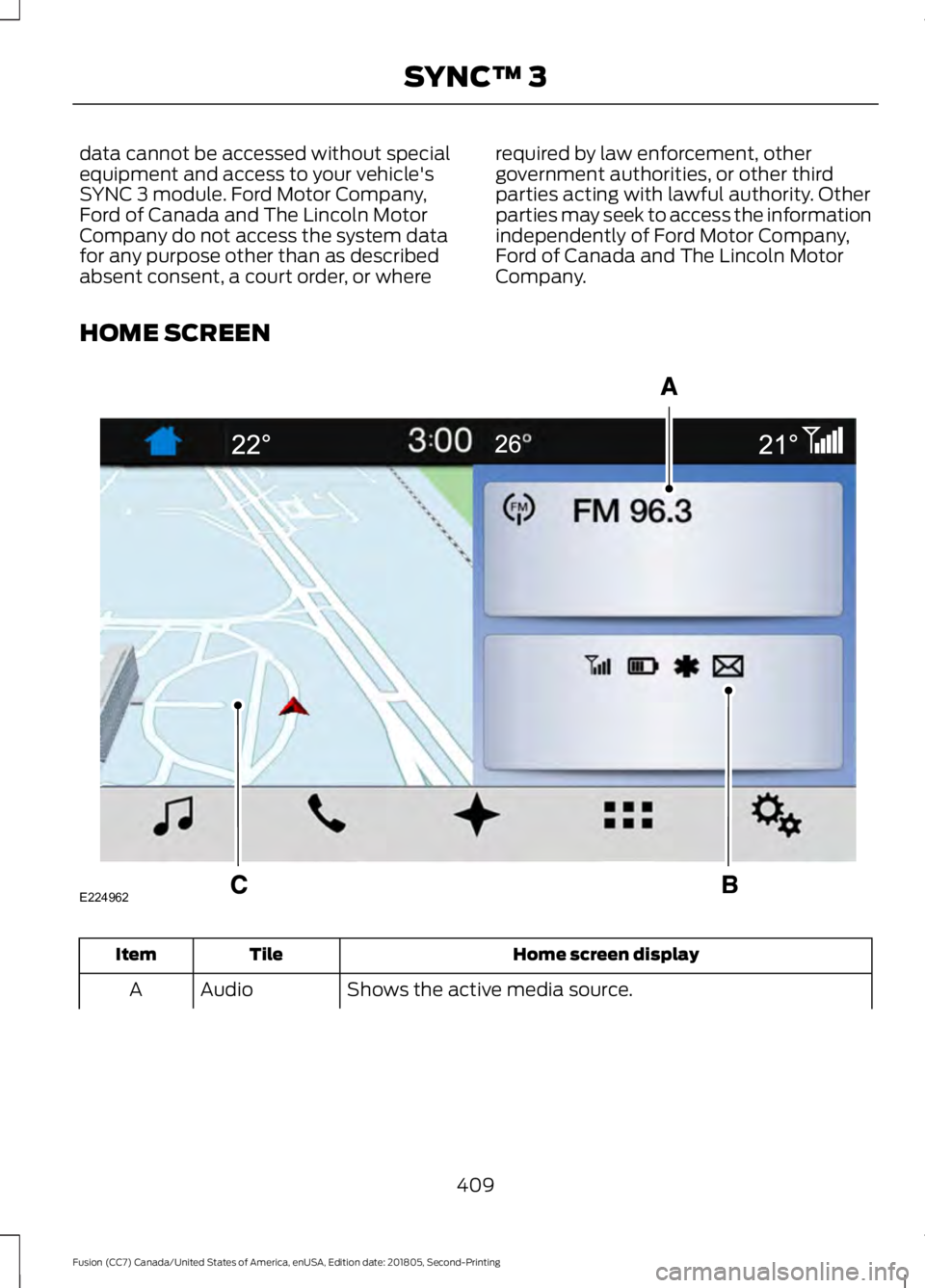 SYNC™ 3

data cannot be accessed without special equipment and access to your vehicle's SYNC 3 module. Ford Motor Company, Ford of Canada and The Lincoln Motor Company do not access the system data for any purpose other than as described absent consent, a court order, or where

required by law enforcement, other government authorities, or other third parties acting with lawful authority. Other parties may seek to access the information independently of Ford Motor Company, Ford of Canada and The Lincoln Motor Company.

HOME SCREEN

A

22° 3:00 26° 21°

FM

FM 96.3

C B

E224962

| Item | Tile | Home screen display |
|---|---|---|
| A | Audio | Shows the active media source. |

409

Fusion (CC7) Canada/United States of America, enUSA, Edition date: 201805, Second-Printing

carmanualsonline.info